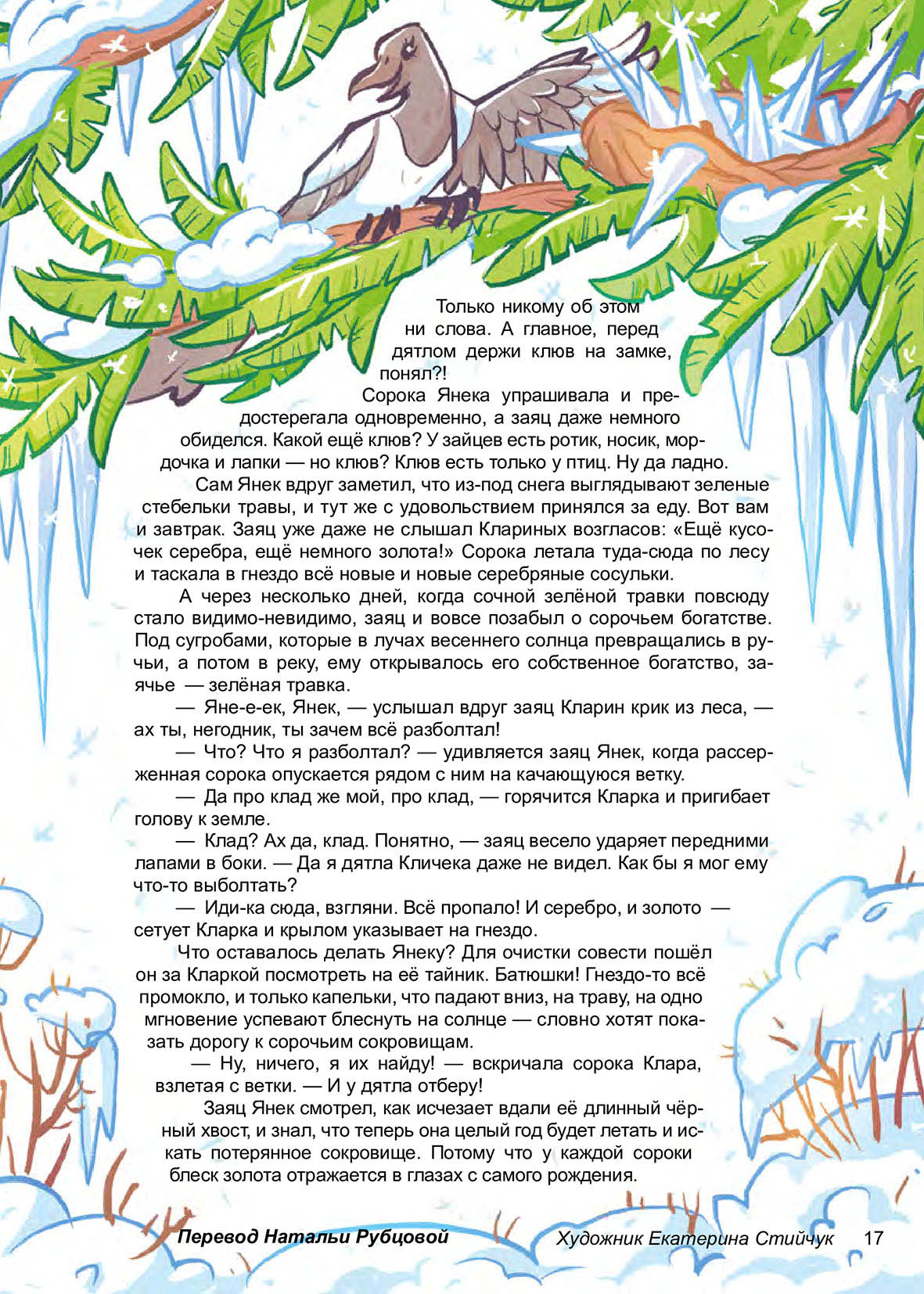 Только никому об этом ни слова. А главное, перед дятлом держи клюв на замке, понял?!

Сорока Янека упрашивала и предостерегала одновременно, а заяц даже немного обиделся. Какой ещё клюв? У зайцев есть ротик, носик, мордочка и лапки — но клюв? Клюв есть только у птиц. Ну да ладно.

Сам Янек вдруг заметил, что из-под снега выглядывают зеленые стебельки травы, и тут же с удовольствием принялся за еду. Вот вам и завтрак. Заяц уже даже не слышал Клариных возгласов: «Ещё кусочек серебра, ещё немного золота!» Сорока летала туда-сюда по лесу и таскала в гнездо всё новые и новые серебряные сосульки.

А через несколько дней, когда сочной зелёной травки повсюду стало видимо-невидимо, заяц и вовсе позабыл о сорочьем богатстве. Под сугробами, которые в лучах весеннего солнца превращались в ручьи, а потом в реку, ему открывалось его собственное богатство, заячье — зелёная травка.

— Яне-е-ек, Янек, — услышал вдруг заяц Кларин крик из леса, — ах ты, негодник, ты зачем всё разболтал!

— Что? Что я разболтал? — удивляется заяц Янек, когда рассерженная сорока опускается рядом с ним на качающуюся ветку.

— Да про клад же мой, про клад, — горячится Кларка и пригибает голову к земле.

— Клад? Ах да, клад. Понятно, — заяц весело ударяет передними лапами в боки. — Да я дятла Кличека даже не видел. Как бы я мог ему что-то выболтать?

— Иди-ка сюда, взгляни. Всё пропало! И серебро, и золото — сетует Кларка и крылом указывает на гнездо.

Что оставалось делать Янеку? Для очистки совести пошёл он за Кларкой посмотреть на её тайник. Батюшки! Гнездо-то всё промокло, и только капельки, что падают вниз, на траву, на одно мгновение успевают блеснуть на солнце — словно хотят показать дорогу к сорочьим сокровищам.

— Ну, ничего, я их найду! — вскричала сорока Клара, взлетая с ветки. — И у дятла отберу!

Заяц Янек смотрел, как исчезает вдали её длинный чёрный хвост, и знал, что теперь она целый год будет летать и искать потерянное сокровище. Потому что у каждой сороки блеск золота отражается в глазах с самого рождения.

Перевод Натальи Рубцовой

Художник Екатерина Стийчук

17